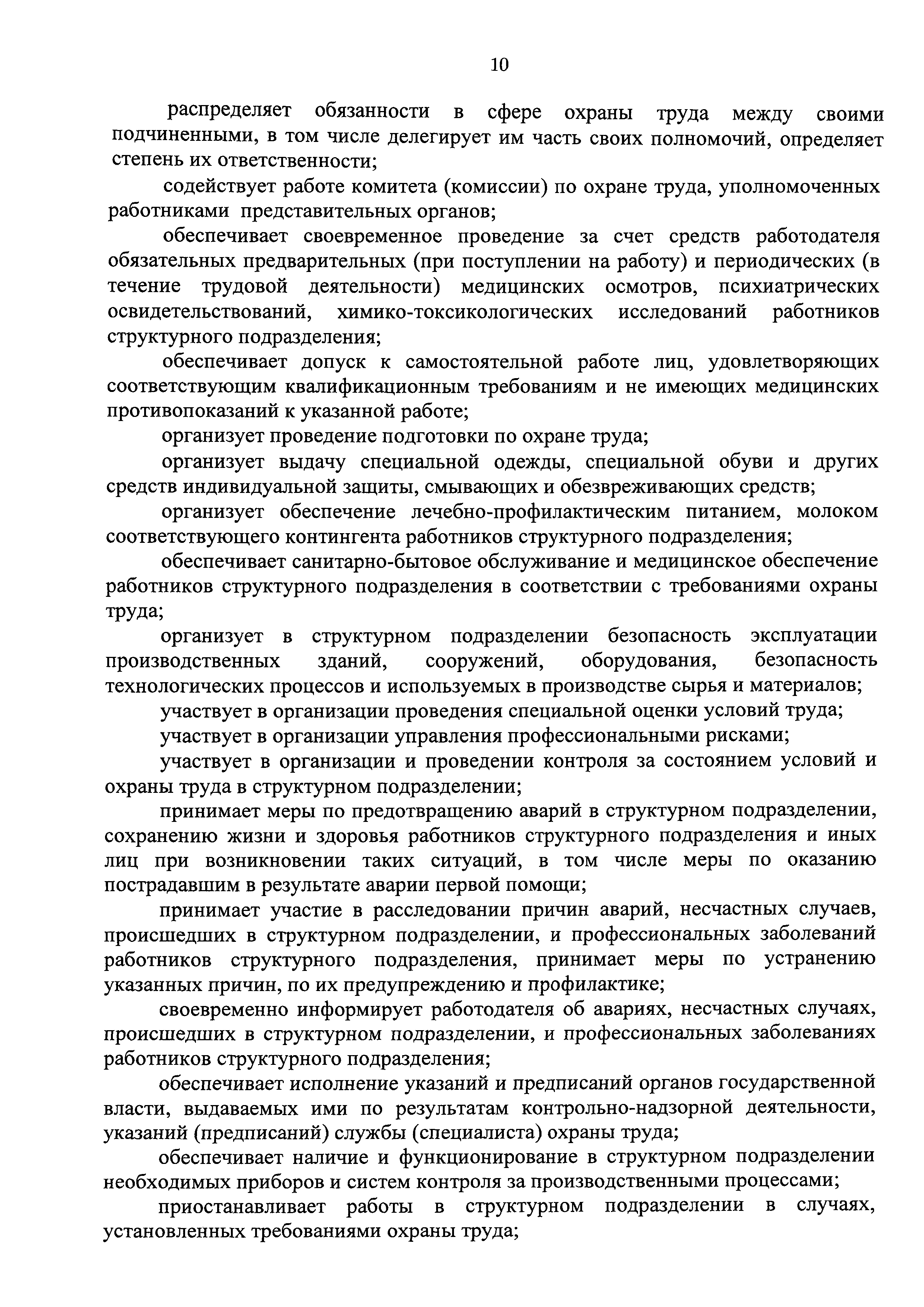 10

распределяет обязанности в сфере охраны труда между своими подчиненными, в том числе делегирует им часть своих полномочий, определяет степень их ответственности;

содействует работе комитета (комиссии) по охране труда, уполномоченных работниками представительных органов;

обеспечивает своевременное проведение за счет средств работодателя обязательных предварительных (при поступлении на работу) и периодических (в течение трудовой деятельности) медицинских осмотров, психиатрических освидетельствований, химико-токсикологических исследований работников структурного подразделения;

обеспечивает допуск к самостоятельной работе лиц, удовлетворяющих соответствующим квалификационным требованиям и не имеющих медицинских противопоказаний к указанной работе;

организует проведение подготовки по охране труда;

организует выдачу специальной одежды, специальной обуви и других средств индивидуальной защиты, смывающих и обезвреживающих средств;

организует обеспечение лечебно-профилактическим питанием, молоком соответствующего контингента работников структурного подразделения;

обеспечивает санитарно-бытовое обслуживание и медицинское обеспечение работников структурного подразделения в соответствии с требованиями охраны труда;

организует в структурном подразделении безопасность эксплуатации производственных зданий, сооружений, оборудования, безопасность технологических процессов и используемых в производстве сырья и материалов;

участвует в организации проведения специальной оценки условий труда;

участвует в организации управления профессиональными рисками;

участвует в организации и проведении контроля за состоянием условий и охраны труда в структурном подразделении;

принимает меры по предотвращению аварий в структурном подразделении, сохранению жизни и здоровья работников структурного подразделения и иных лиц при возникновении таких ситуаций, в том числе меры по оказанию пострадавшим в результате аварии первой помощи;

принимает участие в расследовании причин аварий, несчастных случаев, происшедших в структурном подразделении, и профессиональных заболеваний работников структурного подразделения, принимает меры по устранению указанных причин, по их предупреждению и профилактике;

своевременно информирует работодателя об авариях, несчастных случаях, происшедших в структурном подразделении, и профессиональных заболеваниях работников структурного подразделения;

обеспечивает исполнение указаний и предписаний органов государственной власти, выдаваемых ими по результатам контрольно-надзорной деятельности, указаний (предписаний) службы (специалиста) охраны труда;

обеспечивает наличие и функционирование в структурном подразделении необходимых приборов и систем контроля за производственными процессами;

приостанавливает работы в структурном подразделении в случаях, установленных требованиями охраны труда;